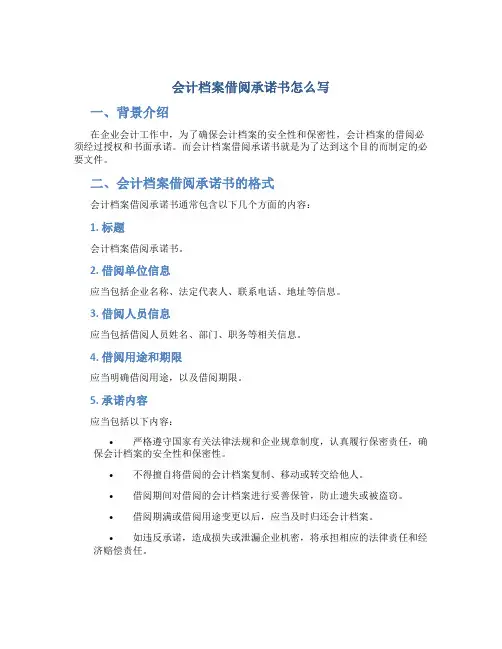 会计档案借阅承诺书怎么写

一、背景介绍

在企业会计工作中，为了确保会计档案的安全性和保密性，会计档案的借阅必须经过授权和书面承诺。而会计档案借阅承诺书就是为了达到这个目的而制定的必要文件。

二、会计档案借阅承诺书的格式

会计档案借阅承诺书通常包含以下几个方面的内容：

1. 标题

会计档案借阅承诺书。

2. 借阅单位信息

应当包括企业名称、法定代表人、联系电话、地址等信息。

3. 借阅人员信息

应当包括借阅人员姓名、部门、职务等相关信息。

4. 借阅用途和期限

应当明确借阅用途，以及借阅期限。

5. 承诺内容

应当包括以下内容：

• 严格遵守国家有关法律法规和企业规章制度，认真履行保密责任，确保会计档案的安全性和保密性。

• 不得擅自将借阅的会计档案复制、移动或转交给他人。

• 借阅期间对借阅的会计档案进行妥善保管，防止遗失或被盗窃。

• 借阅期满或借阅用途变更以后，应当及时归还会计档案。

• 如违反承诺，造成损失或泄漏企业机密，将承担相应的法律责任和经济赔偿责任。